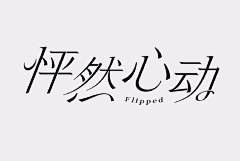 怦然心动
Flipped